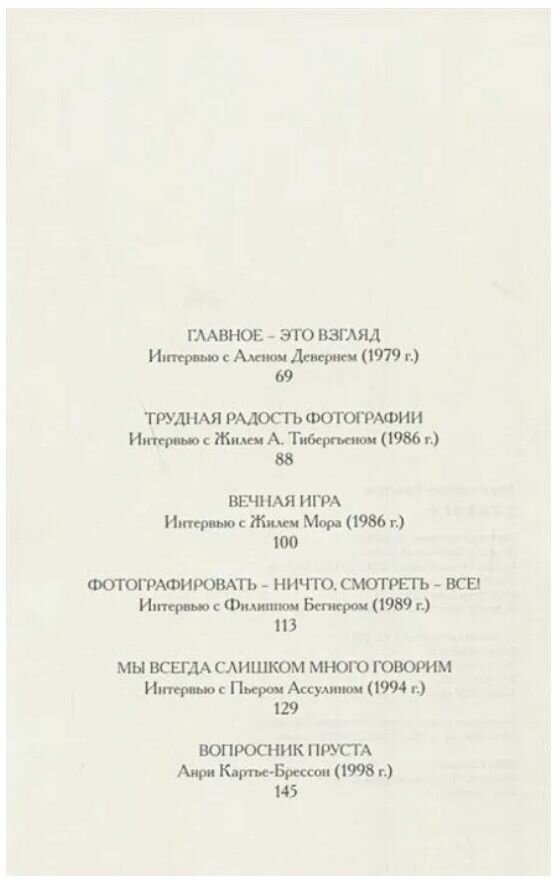 ГЛАВНОЕ – ЭТО ВЗГЛЯД
Интервью с Аленом Девернем (1979 г.)
69

ТРУДНАЯ РАДОСТЬ ФОТОГРАФИИ
Интервью с Жилем А. Тибергьеном (1986 г.)
88

ВЕЧНАЯ ИГРА
Интервью с Жилем Мора (1986 г.)
100

ФОТОГРАФИРОВАТЬ – НИЧТО, СМОТРЕТЬ – ВСЕ!
Интервью с Филиппом Бегнером (1989 г.)
113

МЫ ВСЕГДА СЛИШКОМ МНОГО ГОВОРИМ
Интервью с Пьером Ассулином (1994 г.)
129

ВОПРОСНИК ПРУСТА
Анри Картье-Брессон (1998 г.)
145